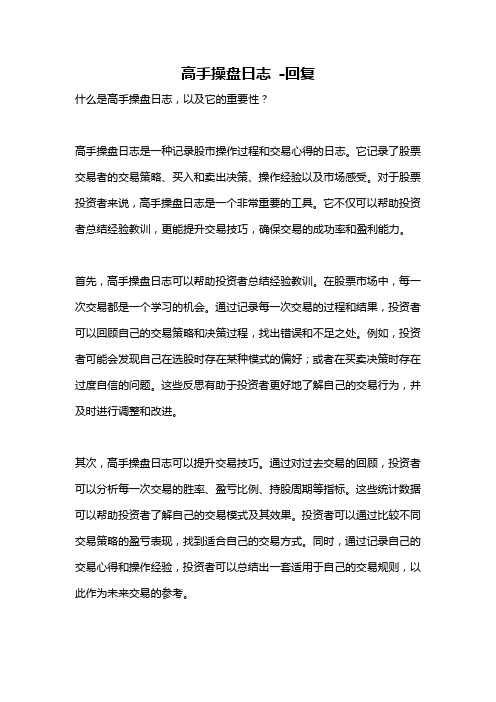 高手操盘日志 -回复

什么是高手操盘日志，以及它的重要性？

高手操盘日志是一种记录股市操作过程和交易心得的日志。它记录了股票交易者的交易策略、买入和卖出决策、操作经验以及市场感受。对于股票投资者来说，高手操盘日志是一个非常重要的工具。它不仅可以帮助投资者总结经验教训，更能提升交易技巧，确保交易的成功率和盈利能力。

首先，高手操盘日志可以帮助投资者总结经验教训。在股票市场中，每一次交易都是一个学习的机会。通过记录每一次交易的过程和结果，投资者可以回顾自己的交易策略和决策过程，找出错误和不足之处。例如，投资者可能会发现自己在选股时存在某种模式的偏好；或者在买卖决策时存在过度自信的问题。这些反思有助于投资者更好地了解自己的交易行为，并及时进行调整和改进。

其次，高手操盘日志可以提升交易技巧。通过对过去交易的回顾，投资者可以分析每一次交易的胜率、盈亏比例、持股周期等指标。这些统计数据可以帮助投资者了解自己的交易模式及其效果。投资者可以通过比较不同交易策略的盈亏表现，找到适合自己的交易方式。同时，通过记录自己的交易心得和操作经验，投资者可以总结出一套适用于自己的交易规则，以此作为未来交易的参考。